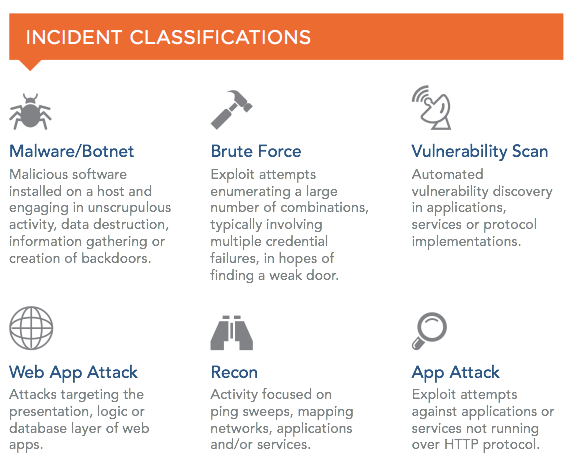 INCIDENT CLASSIFICATIONS

Malware/Botnet
Malicious software installed on a host and engaging in unscrupulous activity, data destruction, information gathering or creation of backdoors.

Brute Force
Exploit attempts enumerating a large number of combinations, typically involving multiple credential failures, in hopes of finding a weak door.

Vulnerability Scan
Automated vulnerability discovery in applications, services or protocol implementations.

Web App Attack
Attacks targeting the presentation, logic or database layer of web apps.

Recon
Activity focused on ping sweeps, mapping networks, applications and/or services.

App Attack
Exploit attempts against applications or services not running over HTTP protocol.